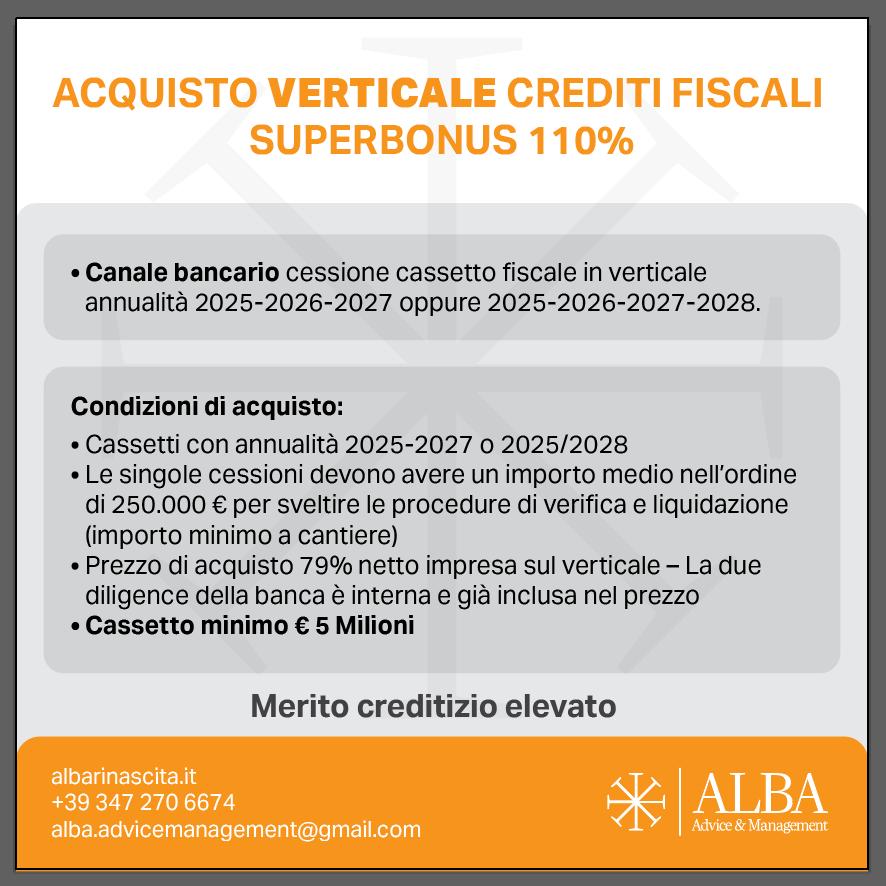 ACQUISTO VERTICALE CREDITI FISCALI SUPERBONUS 110%

• Canale bancario cessione cassetto fiscale in verticale annualità 2025-2026-2027 oppure 2025-2026-2027-2028.

Condizioni di acquisto:
• Cassetti con annualità 2025-2027 o 2025/2028
• Le singole cessioni devono avere un importo medio nell'ordine di 250.000 € per sveltire le procedure di verifica e liquidazione (importo minimo a cantiere)
• Prezzo di acquisto 79% netto impresa sul verticale – La due diligence della banca è interna e già inclusa nel prezzo
• Cassetto minimo € 5 Milioni

Merito creditizio elevato

albarinascita.it
+39 347 270 6674
alba.advicemanagement@gmail.com

ALBA
Advice & Management